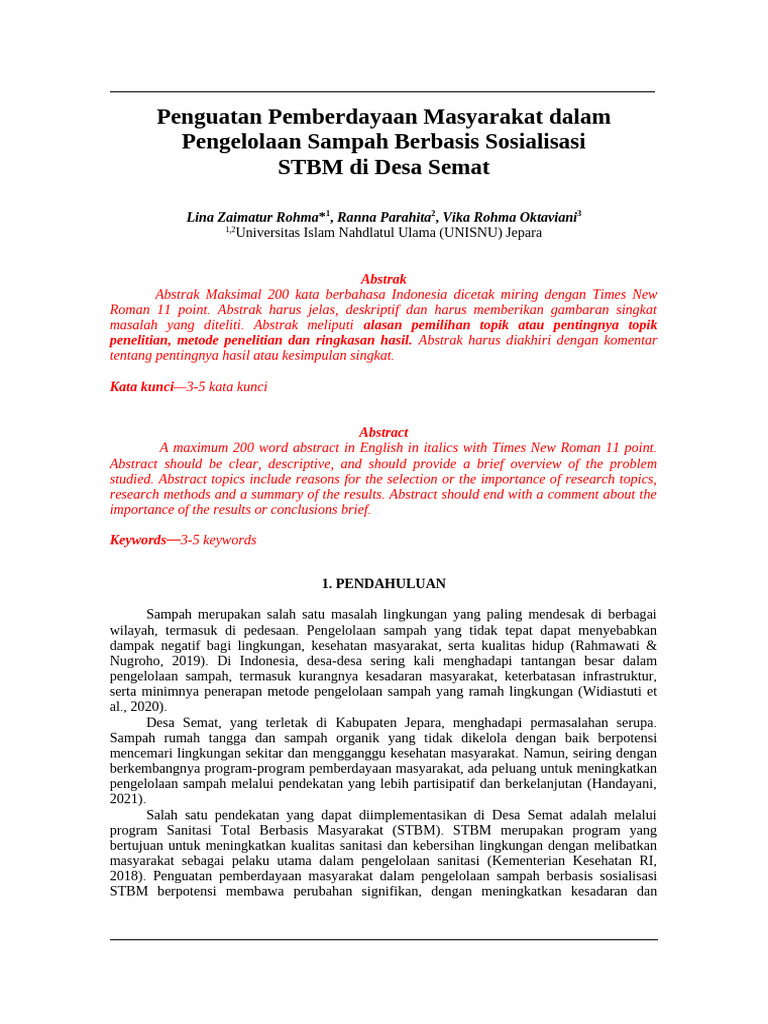 Penguatan Pemberdayaan Masyarakat dalam Pengelolaan Sampah Berbasis Sosialisasi STBM di Desa Semat

Lina Zaimatur Rohma*$^1$, Ranna Parahita$^2$, Vika Rohma Oktaviani$^3$
$^{1,2}$Universitas Islam Nahdlatul Ulama (UNISNU) Jepara

Abstrak
Abstrak Maksimal 200 kata berbahasa Indonesia dicetak miring dengan Times New Roman 11 point. Abstrak harus jelas, deskriptif dan harus memberikan gambaran singkat masalah yang diteliti. Abstrak meliputi alasan pemilihan topik atau pentingnya topik penelitian, metode penelitian dan ringkasan hasil. Abstrak harus diakhiri dengan komentar tentang pentingnya hasil atau kesimpulan singkat.

Kata kunci—3-5 kata kunci

Abstract
A maximum 200 word abstract in English in italics with Times New Roman 11 point. Abstract should be clear, descriptive, and should provide a brief overview of the problem studied. Abstract topics include reasons for the selection or the importance of research topics, research methods and a summary of the results. Abstract should end with a comment about the importance of the results or conclusions brief.

Keywords—3-5 keywords

1. PENDAHULUAN

Sampah merupakan salah satu masalah lingkungan yang paling mendesak di berbagai wilayah, termasuk di pedesaan. Pengelolaan sampah yang tidak tepat dapat menyebabkan dampak negatif bagi lingkungan, kesehatan masyarakat, serta kualitas hidup (Rahmawati & Nugroho, 2019). Di Indonesia, desa-desa sering kali menghadapi tantangan besar dalam pengelolaan sampah, termasuk kurangnya kesadaran masyarakat, keterbatasan infrastruktur, serta minimnya penerapan metode pengelolaan sampah yang ramah lingkungan (Widiastuti et al., 2020).

Desa Semat, yang terletak di Kabupaten Jepara, menghadapi permasalahan serupa. Sampah rumah tangga dan sampah organik yang tidak dikelola dengan baik berpotensi mencemari lingkungan sekitar dan mengganggu kesehatan masyarakat. Namun, seiring dengan berkembangnya program-program pemberdayaan masyarakat, ada peluang untuk meningkatkan pengelolaan sampah melalui pendekatan yang lebih partisipatif dan berkelanjutan (Handayani, 2021).

Salah satu pendekatan yang dapat diimplementasikan di Desa Semat adalah melalui program Sanitasi Total Berbasis Masyarakat (STBM). STBM merupakan program yang bertujuan untuk meningkatkan kualitas sanitasi dan kebersihan lingkungan dengan melibatkan masyarakat sebagai pelaku utama dalam pengelolaan sanitasi (Kementerian Kesehatan RI, 2018). Penguatan pemberdayaan masyarakat dalam pengelolaan sampah berbasis sosialisasi STBM berpotensi membawa perubahan signifikan, dengan meningkatkan kesadaran dan